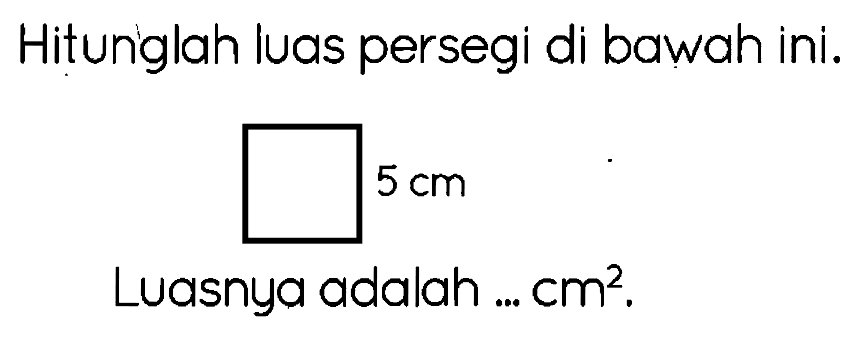 Hitunglah luas persegi di bawah ini.

5 cm

Luasnya adalah ... $cm^2$.